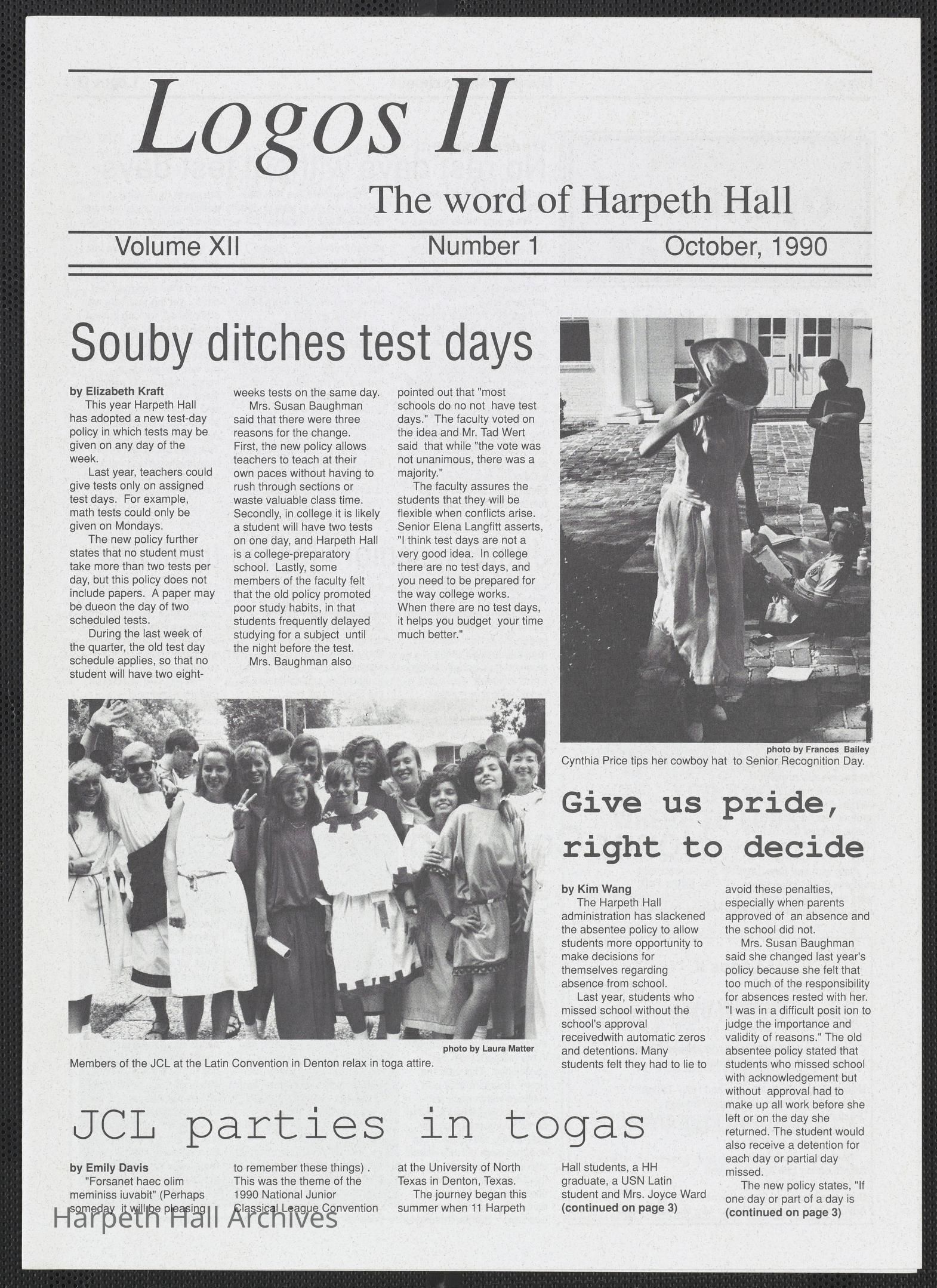 Logos II

The word of Harpeth Hall

Volume XII Number 1 October, 1990

Souby ditches test days

by Elizabeth Kraft

This year Harpeth Hall has adopted a new test-day policy in which tests may be given on any day of the week.

Last year, teachers could give tests only on assigned test days. For example, math tests could only be given on Mondays.

The new policy further states that no student must take more than two tests per day, but this policy does not include papers. A paper may be dueon the day of two scheduled tests.

During the last week of the quarter, the old test day schedule applies, so that no student will have two eight-weeks tests on the same day.

Mrs. Susan Baughman said that there were three reasons for the change. First, the new policy allows teachers to teach at their own paces without having to rush through sections or waste valuable class time. Secondly, in college it is likely a student will have two tests on one day, and Harpeth Hall is a college-preparatory school. Lastly, some members of the faculty felt that the old policy promoted poor study habits, in that students frequently delayed studying for a subject until the night before the test.

Mrs. Baughman also pointed out that "most schools do no not have test days." The faculty voted on the idea and Mr. Tad Wert said that while "the vote was not unanimous, there was a majority."

The faculty assures the students that they will be flexible when conflicts arise. Senior Elena Langfitt asserts, "I think test days are not a very good idea. In college there are no test days, and you need to be prepared for the way college works. When there are no test days, it helps you budget your time much better."

photo by Frances Bailey
Cynthia Price tips her cowboy hat to Senior Recognition Day.

photo by Laura Matter
Members of the JCL at the Latin Convention in Denton relax in toga attire.

Give us pride, right to decide

by Kim Wang

The Harpeth Hall administration has slackened the absentee policy to allow students more opportunity to make decisions for themselves regarding absence from school.

Last year, students who missed school without the school's approval receivedwith automatic zeros and detentions. Many students felt they had to lie to avoid these penalties, especially when parents approved of an absence and the school did not.

Mrs. Susan Baughman said she changed last year's policy because she felt that too much of the responsibility for absences rested with her. "I was in a difficult posit ion to judge the importance and validity of reasons." The old absentee policy stated that students who missed school with acknowledgement but without approval had to make up all work before she left or on the day she returned. The student would also receive a detention for each day or partial day missed.

The new policy states, "If one day or part of a day is (continued on page 3)

JCL parties in togas

by Emily Davis

"Forsanet haec olim meminiss iuvabit" (Perhaps someday it will be pleasing to remember these things) . This was the theme of the 1990 National Junior Classical League Convention at the University of North Texas in Denton, Texas.

The journey began this summer when 11 Harpeth Hall students, a HH graduate, a USN Latin student and Mrs. Joyce Ward (continued on page 3)

Harpeth Hall Archives